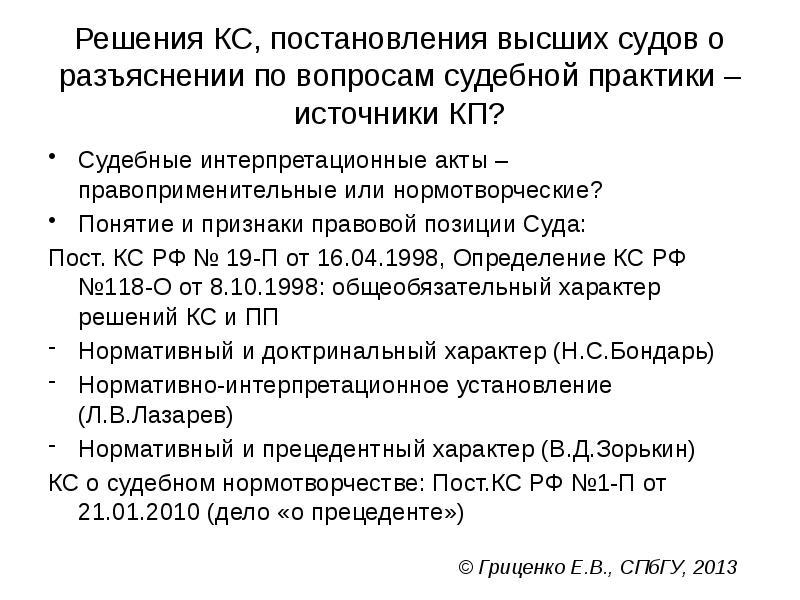 Решения КС, постановления высших судов о разъяснении по вопросам судебной практики – источники КП?

• Судебные интерпретационные акты – правоприменительные или нормотворческие?
• Понятие и признаки правовой позиции Суда:

Пост. КС РФ № 19-П от 16.04.1998, Определение КС РФ №118-О от 8.10.1998: общеобязательный характер решений КС и ПП

- Нормативный и доктринальный характер (Н.С.Бондарь)
- Нормативно-интерпретационное установление (Л.В.Лазарев)
- Нормативный и прецедентный характер (В.Д.Зорькин)

КС о судебном нормотворчестве: Пост.КС РФ №1-П от 21.01.2010 (дело «о прецеденте»)

© Гриценко Е.В., СПбГУ, 2013